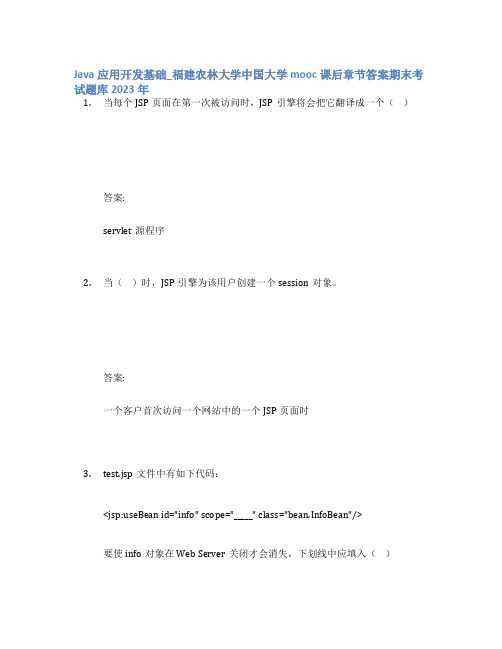 Java 应用开发基础_福建农林大学中国大学 mooc 课后章节答案期末考试题库 2023 年

1. 当每个 JSP 页面在第一次被访问时，JSP 引擎将会把它翻译成一个（ ）

答案:

servlet 源程序

2. 当（ ）时，JSP 引擎为该用户创建一个 session 对象。

答案:

一个客户首次访问一个网站中的一个 JSP 页面时

3. test.jsp 文件中有如下代码：

<jsp:useBean id="info" scope="____" class="bean.InfoBean"/>

要使 info 对象在 Web Server 关闭才会消失，下划线中应填入（ ）